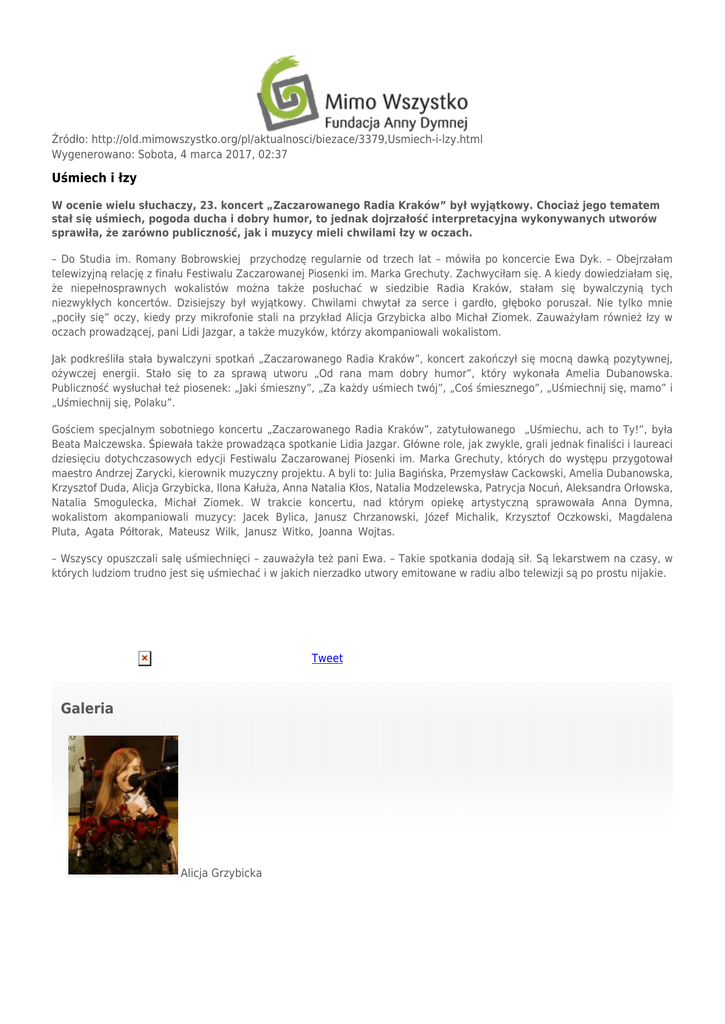 Mimo Wszystko
Fundacja Anny Dymnej

Źródło: http://old.mimowszystko.org/pl/aktualnosci/biezace/3379,Usmiech-i-lzy.html
Wygenerowano: Sobota, 4 marca 2017, 02:37

Uśmiech i łzy

W ocenie wielu słuchaczy, 23. koncert „Zaczarowanego Radia Kraków” był wyjątkowy. Chociaż jego tematem stał się uśmiech, pogoda ducha i dobry humor, to jednak dojrzałość interpretacyjna wykonywanych utworów sprawiła, że zarówno publiczność, jak i muzycy mieli chwilami łzy w oczach.

– Do Studia im. Romany Bobrowskiej przychodzę regularnie od trzech lat – mówiła po koncercie Ewa Dyk. – Obejrzałam telewizyjną relację z finału Festiwalu Zaczarowanej Piosenki im. Marka Grechuty. Zachwyciłam się. A kiedy dowiedziałam się, że niepełnosprawnych wokalistów można także posłuchać w siedzibie Radia Kraków, stałam się bywalczynią tych niezwykłych koncertów. Dzisiejszy był wyjątkowy. Chwilami chwytał za serce i gardło, głęboko poruszał. Nie tylko mnie „pociły się” oczy, kiedy przy mikrofonie stali na przykład Alicja Grzybicka albo Michał Ziomek. Zauważyłam również łzy w oczach prowadzącej, pani Lidi Jazgar, a także muzyków, którzy akompaniowali wokalistom.

Jak podkreśliła stała bywalczyni spotkań „Zaczarowanego Radia Kraków”, koncert zakończył się mocną dawką pozytywnej, ożywczej energii. Stało się to za sprawą utworu „Od rana mam dobry humor”, który wykonała Amelia Dubanowska. Publiczność wysłuchał też piosenek: „Jaki śmieszny”, „Za każdy uśmiech twój”, „Coś śmiesznego”, „Uśmiechnij się, mamo” i „Uśmiechnij się, Polaku”.

Gościem specjalnym sobotniego koncertu „Zaczarowanego Radia Kraków”, zatytułowanego „Uśmiechu, ach to Ty!”, była Beata Malczewska. Śpiewała także prowadząca spotkanie Lidia Jazgar. Główne role, jak zwykle, grali jednak finaliści i laureaci dziesięciu dotychczasowych edycji Festiwalu Zaczarowanej Piosenki im. Marka Grechuty, których do występu przygotował maestro Andrzej Zarycki, kierownik muzyczny projektu. A byli to: Julia Bagińska, Przemysław Cackowski, Amelia Dubanowska, Krzysztof Duda, Alicja Grzybicka, Ilona Kałuża, Anna Natalia Kłos, Natalia Modzelewska, Patrycja Nocuń, Aleksandra Orłowska, Natalia Smogulecka, Michał Ziomek. W trakcie koncertu, nad którym opiekę artystyczną sprawowała Anna Dymna, wokalistom akompaniowali muzycy: Jacek Bylica, Janusz Chrzanowski, Józef Michalik, Krzysztof Oczkowski, Magdalena Pluta, Agata Półtorak, Mateusz Wilk, Janusz Witko, Joanna Wojtas.

– Wszyscy opuszczali salę uśmiechnięci – zauważyła też pani Ewa. – Takie spotkania dodają sił. Są lekarstwem na czasy, w których ludziom trudno jest się uśmiechać i w jakich nierzadko utwory emitowane w radiu albo telewizji są po prostu nijakie.

Tweet

Galeria

Alicja Grzybicka